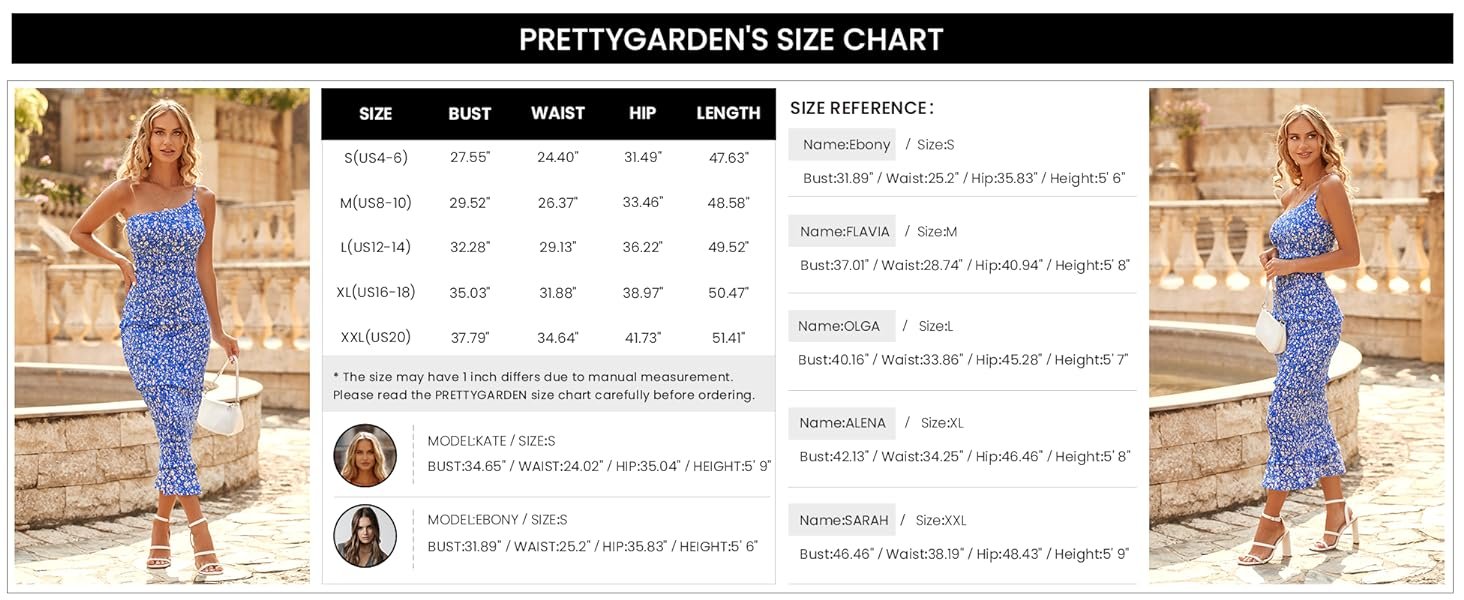 PRETTYGARDEN'S SIZE CHART

| SIZE | BUST | WAIST | HIP | LENGTH |
|---|---|---|---|---|
| S(US4-6) | 27.55" | 24.40" | 31.49" | 47.63" |
| M(US8-10) | 29.52" | 26.37" | 33.46" | 48.58" |
| L(US12-14) | 32.28" | 29.13" | 36.22" | 49.52" |
| XL(US16-18) | 35.03" | 31.88" | 38.97" | 50.47" |
| XXL(US20) | 37.79" | 34.64" | 41.73" | 51.41" |

* The size may have 1 inch differs due to manual measurement. Please read the PRETTYGARDEN size chart carefully before ordering.

MODEL:KATE / SIZE:S
BUST:34.65" / WAIST:24.02" / HIP:35.04" / HEIGHT:5' 9"

MODEL:EBONY / SIZE:S
BUST:31.89" / WAIST:25.2" / HIP:35.83" / HEIGHT:5' 6"

SIZE REFERENCE:

Name:Ebony / Size:S
Bust:31.89" / Waist:25.2" / Hip:35.83" / Height:5' 6"

Name:FLAVIA / Size:M
Bust:37.01" / Waist:28.74" / Hip:40.94" / Height:5' 8"

Name:OLGA / Size:L
Bust:40.16" / Waist:33.86" / Hip:45.28" / Height:5' 7"

Name:ALENA / Size:XL
Bust:42.13" / Waist:34.25" / Hip:46.46" / Height:5' 8"

Name:SARAH / Size:XXL
Bust:46.46" / Waist:38.19" / Hip:48.43" / Height:5' 9"